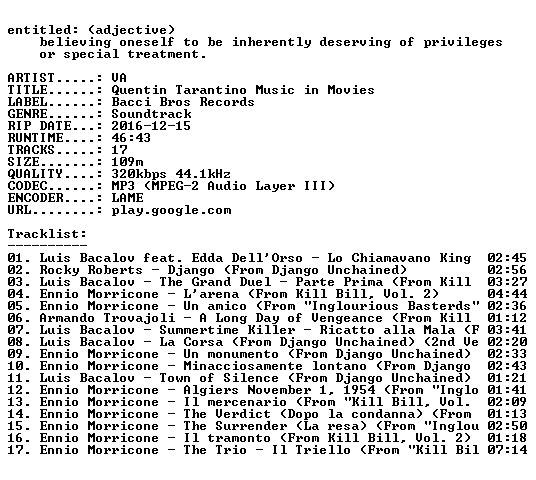 entitled: (adjective)
believing oneself to be inherently deserving of privileges or special treatment.

ARTIST.....: VA
TITLE......: Quentin Tarantino Music in Movies
LABEL......: Bacci Bros Records
GENRE......: Soundtrack
RIP DATE...: 2016-12-15
RUNTIME....: 46:43
TRACKS.....: 17
SIZE.......: 109m
QUALITY....: 320kbps 44.1kHz
CODEC......: MP3 (MPEG-2 Audio Layer III)
ENCODER....: LAME
URL........: play.google.com

Tracklist:
----------
01. Luis Bacalov feat. Edda Dell'Orso - Lo Chiamavano King 02:45
02. Rocky Roberts - Django (From Django Unchained) 02:56
03. Luis Bacalov - The Grand Duel - Parte Prima (From Kill 03:27
04. Ennio Morricone - L'arena (From Kill Bill, Vol. 2) 04:44
05. Ennio Morricone - Un amico (From "Inglourious Basterds" 02:36
06. Armando Trovajoli - A Long Day of Vengeance (From Kill 01:12
07. Luis Bacalov - Summertime Killer - Ricatto alla Mala (F 03:41
08. Luis Bacalov - La Corsa (From Django Unchained) (2nd Ve 02:20
09. Ennio Morricone - Un monumento (From Django Unchained) 02:33
10. Ennio Morricone - Minacciosamente lontano (From Django 02:43
11. Luis Bacalov - Town of Silence (From Django Unchained) 01:21
12. Ennio Morricone - Algiers November 1, 1954 (From "Inglo 01:41
13. Ennio Morricone - Il mercenario (From "Kill Bill, Vol. 02:09
14. Ennio Morricone - The Verdict (Dopo la condanna) (From 01:13
15. Ennio Morricone - The Surrender (La resa) (From "Inglou 02:50
16. Ennio Morricone - Il tramonto (From Kill Bill, Vol. 2) 01:18
17. Ennio Morricone - The Trio - Il Triello (From "Kill Bil 07:14